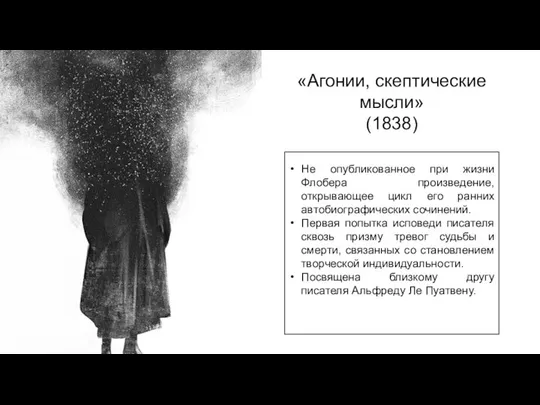 «Агонии, скептические мысли»
(1838)

• Не опубликованное при жизни Флобера произведение, открывающее цикл его ранних автобиографических сочинений.
• Первая попытка исповеди писателя сквозь призму тревог судьбы и смерти, связанных со становлением творческой индивидуальности.
• Посвящена близкому другу писателя Альфреду Ле Пуатвену.